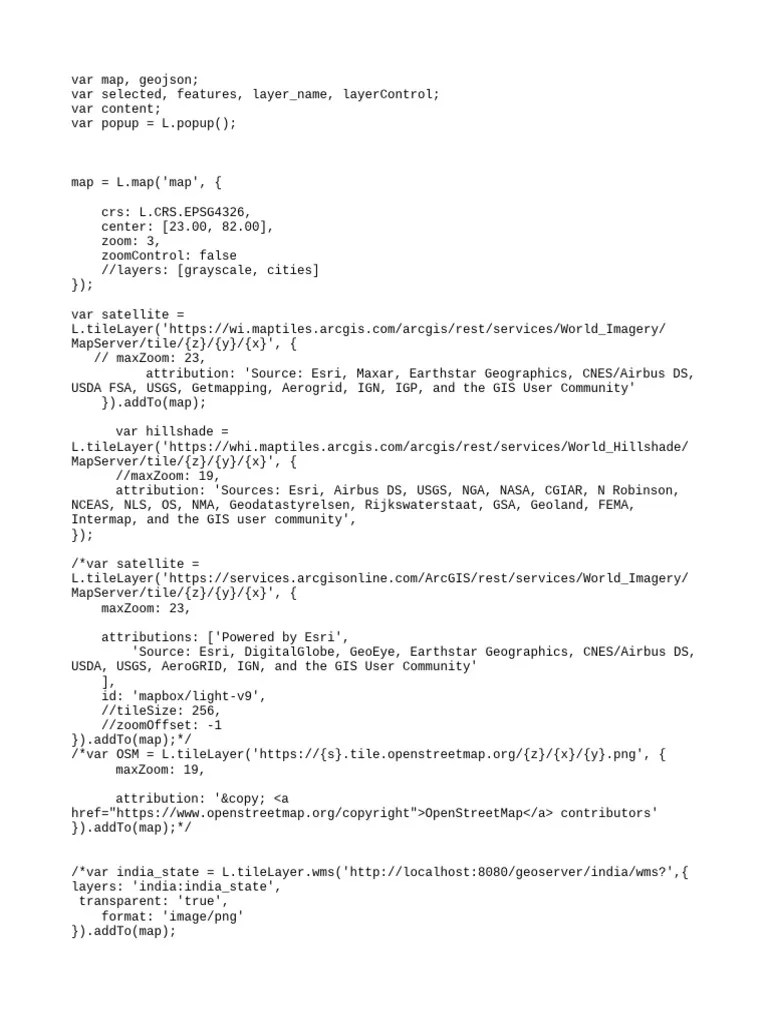 var map, geojson;
var selected, features, layer_name, layerControl;
var content;
var popup = L.popup();

map = L.map('map', {

    crs: L.CRS.EPSG4326,
    center: [23.00, 82.00],
    zoom: 3,
    zoomControl: false
    //layers: [grayscale, cities]
});

var satellite =
L.tileLayer('https://wi.maptiles.arcgis.com/arcgis/rest/services/World_Imagery/MapServer/tile/{z}/{y}/{x}', {
   // maxZoom: 23,
           attribution: 'Source: Esri, Maxar, Earthstar Geographics, CNES/Airbus DS, USDA FSA, USGS, Getmapping, Aerogrid, IGN, IGP, and the GIS User Community'
    }).addTo(map);

      var hillshade =
L.tileLayer('https://whi.maptiles.arcgis.com/arcgis/rest/services/World_Hillshade/MapServer/tile/{z}/{y}/{x}', {
      //maxZoom: 19,
      attribution: 'Sources: Esri, Airbus DS, USGS, NGA, NASA, CGIAR, N Robinson, NCEAS, NLS, OS, NMA, Geodatastyrelsen, Rijkswaterstaat, GSA, Geoland, FEMA, Intermap, and the GIS user community',
});

/*var satellite =
L.tileLayer('https://services.arcgisonline.com/ArcGIS/rest/services/World_Imagery/MapServer/tile/{z}/{y}/{x}', {
    maxZoom: 23,

    attributions: ['Powered by Esri',
        'Source: Esri, DigitalGlobe, GeoEye, Earthstar Geographics, CNES/Airbus DS, USDA, USGS, AeroGRID, IGN, and the GIS User Community'
    ],
    id: 'mapbox/light-v9',
    //tileSize: 256,
    //zoomOffset: -1
}).addTo(map);*/
/*var OSM = L.tileLayer('https://{s}.tile.openstreetmap.org/{z}/{x}/{y}.png', {
      maxZoom: 19,

      attribution: '&copy; <a href="https://www.openstreetmap.org/copyright">OpenStreetMap</a> contributors'
}).addTo(map);*/

/*var india_state = L.tileLayer.wms('http://localhost:8080/geoserver/india/wms?',{
layers: 'india:india_state',
 transparent: 'true',
    format: 'image/png'
}).addTo(map);